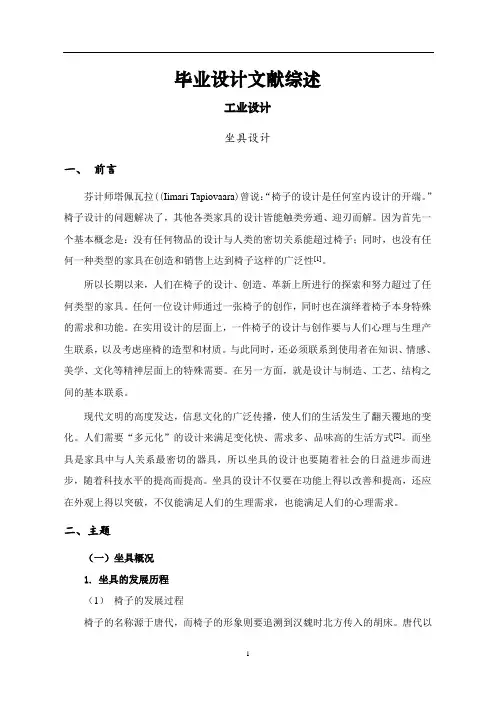 毕业设计文献综述

工业设计

坐具设计

一、 前言

芬计师塔佩瓦拉（(Iimari Tapiovaara)曾说：“椅子的设计是任何室内设计的开端。”椅子设计的问题解决了，其他各类家具的设计皆能触类旁通、迎刃而解。因为首先一个基本概念是：没有任何物品的设计与人类的密切关系能超过椅子；同时，也没有任何一种类型的家具在创造和销售上达到椅子这样的广泛性$^{[1]}$。

所以长期以来，人们在椅子的设计、创造、革新上所进行的探索和努力超过了任何类型的家具。任何一位设计师通过一张椅子的创作，同时也在演绎着椅子本身特殊的需求和功能。在实用设计的层面上，一件椅子的设计与创作要与人们心理与生理产生联系，以及考虑座椅的造型和材质。与此同时，还必须联系到使用者在知识、情感、美学、文化等精神层面上的特殊需要。在另一方面，就是设计与制造、工艺、结构之间的基本联系。

现代文明的高度发达，信息文化的广泛传播，使人们的生活发生了翻天覆地的变化。人们需要“多元化”的设计来满足变化快、需求多、品味高的生活方式$^{[2]}$。而坐具是家具中与人关系最密切的器具，所以坐具的设计也要随着社会的日益进步而进步，随着科技水平的提高而提高。坐具的设计不仅要在功能上得以改善和提高，还应在外观上得以突破，不仅能满足人们的生理需求，也能满足人们的心理需求。

二、主题

（一）坐具概况

1. 坐具的发展历程

（1） 椅子的发展过程

椅子的名称源于唐代，而椅子的形象则要追溯到汉魏时北方传入的胡床。唐代以

1